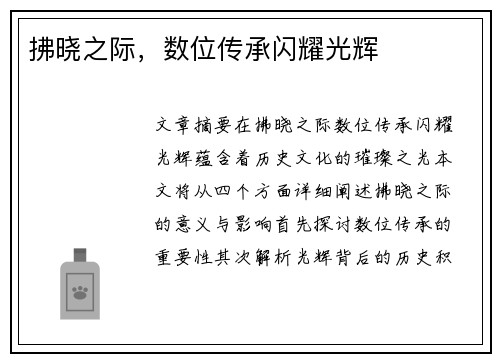 拂晓之际，数位传承闪耀光辉

文章摘要在拂晓之际数位传承闪耀光辉蕴含着历史文化的璀璨之光本文将从四个方面详细阐述拂晓之际的意义与影响首先探讨数位传承的重要性其次解析光辉背后的历史积